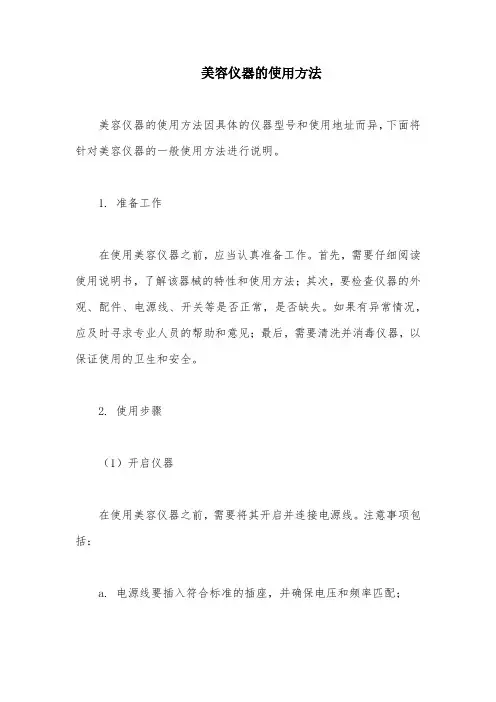 美容仪器的使用方法

美容仪器的使用方法因具体的仪器型号和使用地址而异，下面将针对美容仪器的一般使用方法进行说明。

1. 准备工作

在使用美容仪器之前，应当认真准备工作。首先，需要仔细阅读使用说明书，了解该器械的特性和使用方法；其次，要检查仪器的外观、配件、电源线、开关等是否正常，是否缺失。如果有异常情况，应及时寻求专业人员的帮助和意见；最后，需要清洗并消毒仪器，以保证使用的卫生和安全。

2. 使用步骤

（1）开启仪器

在使用美容仪器之前，需要将其开启并连接电源线。注意事项包括：

a. 电源线要插入符合标准的插座，并确保电压和频率匹配；